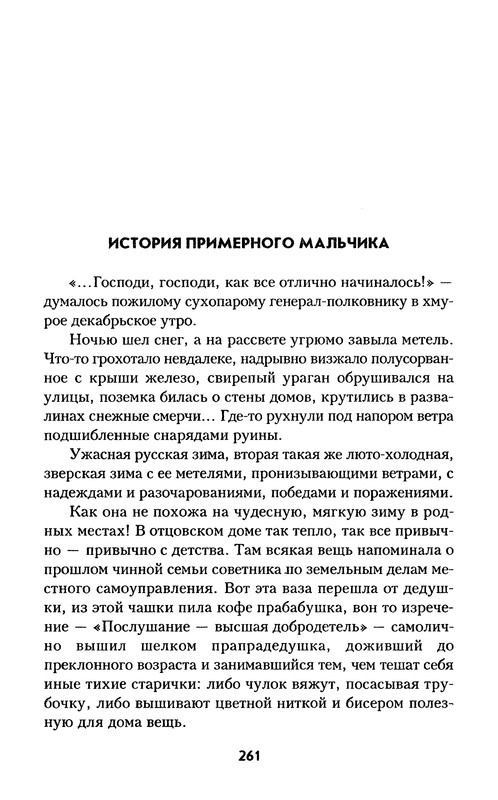 ИСТОРИЯ ПРИМЕРНОГО МАЛЬЧИКА

«...Господи, господи, как все отлично начиналось!» — думалось пожилому сухопарому генерал-полковнику в хмурое декабрьское утро.

Ночью шел снег, а на рассвете угрюмо завыла метель. Что-то грохотало невдалеке, надрывно визжало полусорванное с крыши железо, свирепый ураган обрушивался на улицы, поземка билась о стены домов, крутились в развалинах снежные смерчи... Где-то рухнули под напором ветра подшибленные снарядами руины.

Ужасная русская зима, вторая такая же люто-холодная, зверская зима с ее метелями, пронизывающими ветрами, с надеждами и разочарованиями, победами и поражениями.

Как она не похожа на чудесную, мягкую зиму в родных местах! В отцовском доме так тепло, так все привычно — привычно с детства. Там всякая вещь напоминала о прошлом чинной семьи советника по земельным делам местного самоуправления. Вот эта ваза перешла от дедушки, из этой чашки пила кофе прабабушка, вон то изречение — «Послушание — высшая добродетель» — самолично вышил шелком прапрадедушка, доживший до преклонного возраста и занимавшийся тем, чем тешат себя иные тихие старички: либо чулок вяжут, посасывая трубочку, либо вышивают цветной ниткой и бисером полезную для дома вещь.

261